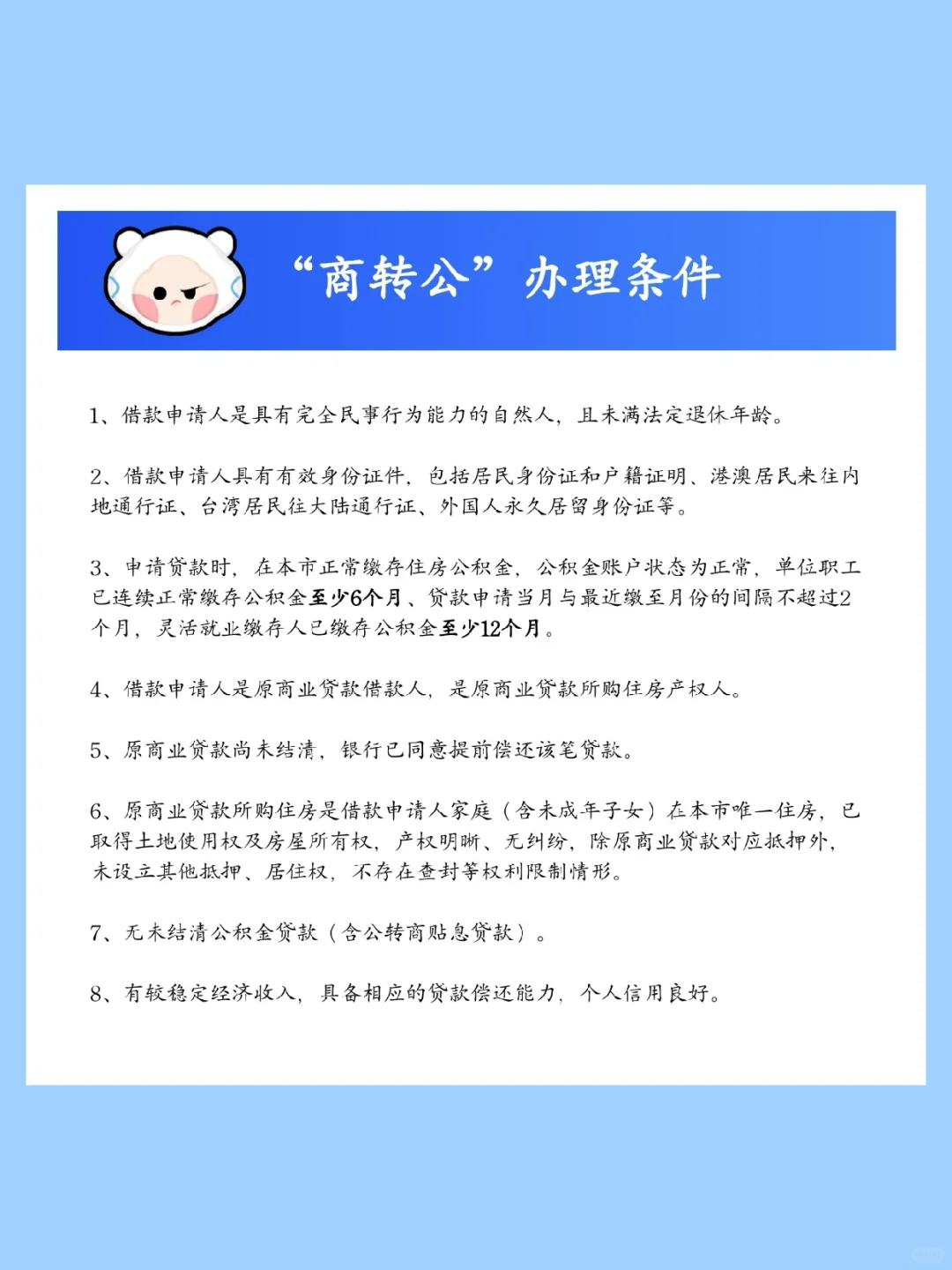 “商转公”办理条件

1、借款申请人是具有完全民事行为能力的自然人，且未满法定退休年龄。

2、借款申请人具有有效身份证件，包括居民身份证和户籍证明、港澳居民来往内地通行证、台湾居民往大陆通行证、外国人永久居留身份证等。

3、申请贷款时，在本市正常缴存住房公积金，公积金账户状态为正常，单位职工已连续正常缴存公积金至少6个月、贷款申请当月与最近缴至月份的间隔不超过2个月，灵活就业缴存人已缴存公积金至少12个月。

4、借款申请人是原商业贷款借款人，是原商业贷款所购住房产权人。

5、原商业贷款尚未结清，银行已同意提前偿还该笔贷款。

6、原商业贷款所购住房是借款申请人家庭（含未成年子女）在本市唯一住房，已取得土地使用权及房屋所有权，产权明晰、无纠纷，除原商业贷款对应抵押外，未设立其他抵押、居住权，不存在查封等权利限制情形。

7、无未结清公积金贷款（含公转商贴息贷款）。

8、有较稳定经济收入，具备相应的贷款偿还能力，个人信用良好。